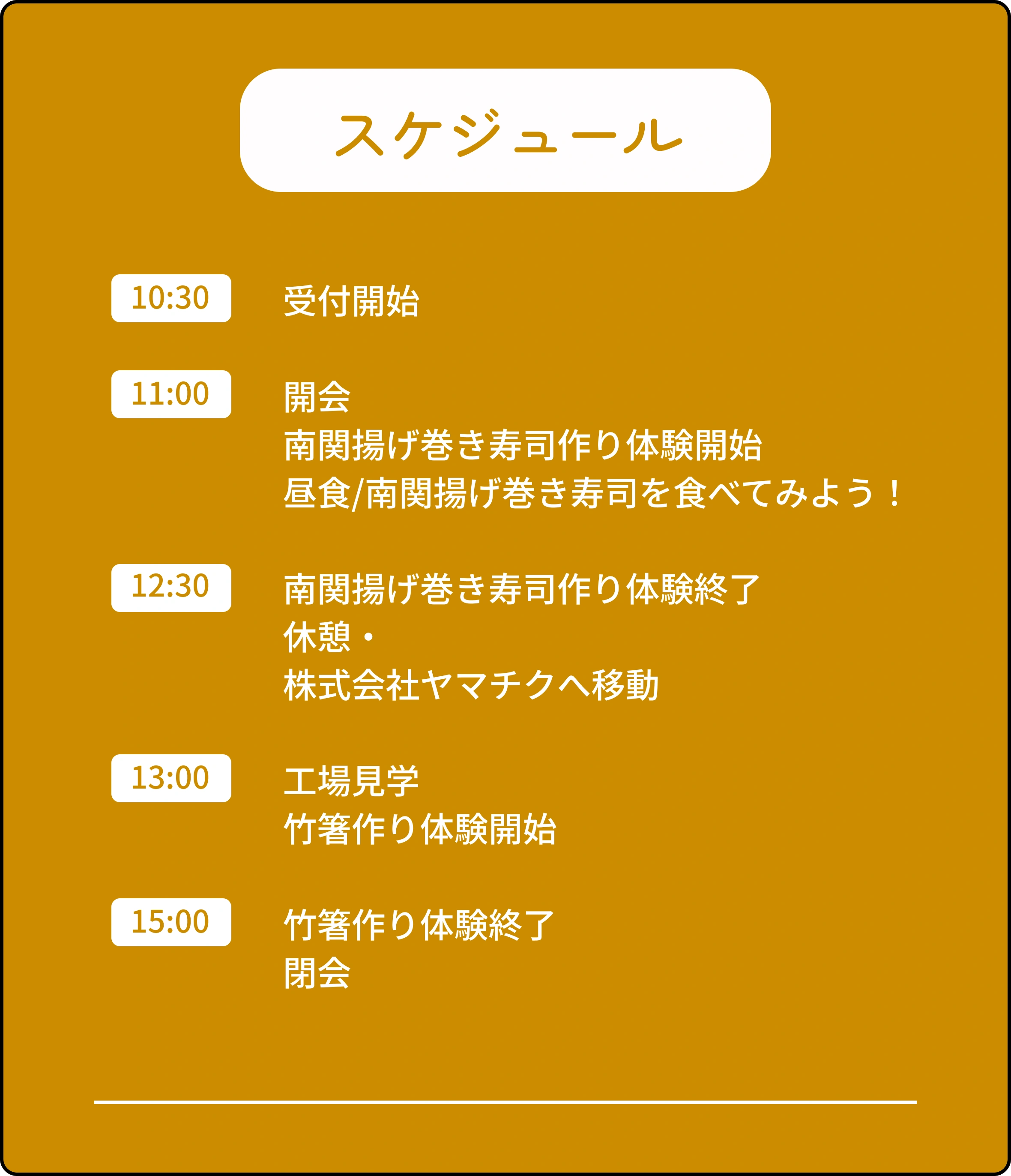 スケジュール

10:30
受付開始

11:00
開会
南関揚げ巻き寿司作り体験開始
昼食/南関揚げ巻き寿司を食べてみよう！

12:30
南関揚げ巻き寿司作り体験終了
休憩・
株式会社ヤマチクへ移動

13:00
工場見学
竹箸作り体験開始

15:00
竹箸作り体験終了
閉会